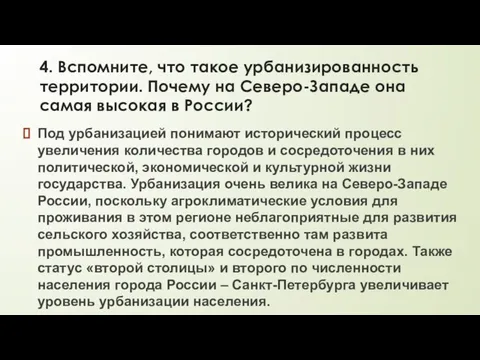 4. Вспомните, что такое урбанизированность территории. Почему на Северо-Западе она самая высокая в России?

Под урбанизацией понимают исторический процесс увеличения количества городов и сосредоточения в них политической, экономической и культурной жизни государства. Урбанизация очень велика на Северо-Западе России, поскольку агроклиматические условия для проживания в этом регионе неблагоприятные для развития сельского хозяйства, соответственно там развита промышленность, которая сосредоточена в городах. Также статус «второй столицы» и второго по численности населения города России – Санкт-Петербурга увеличивает уровень урбанизации населения.